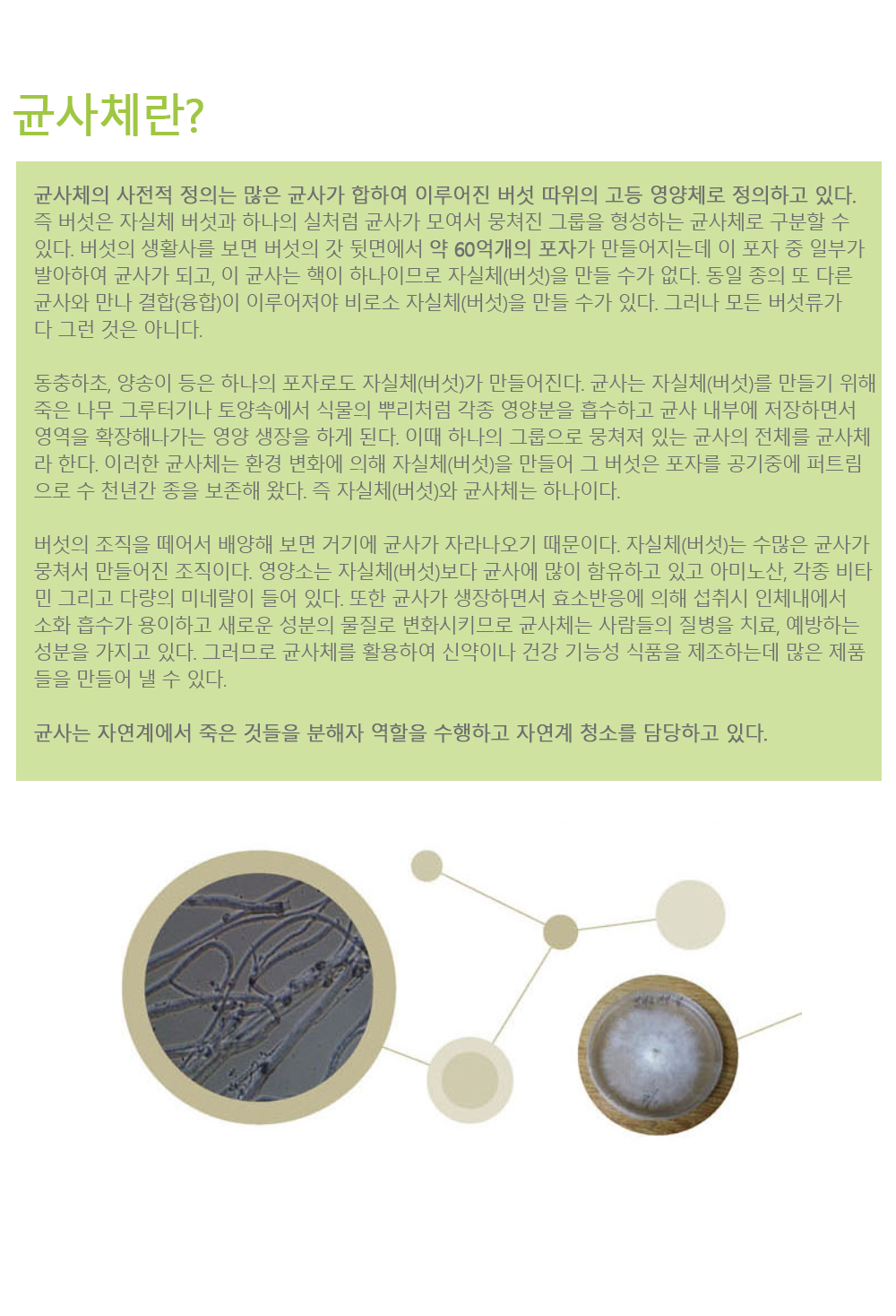 균사체란?

균사체의 사전적 정의는 많은 균사가 합하여 이루어진 버섯 따위의 고등 영양체로 정의하고 있다. 즉 버섯은 자실체 버섯과 하나의 실처럼 균사가 모여서 뭉쳐진 그룹을 형성하는 균사체로 구분할 수 있다. 버섯의 생활사를 보면 버섯의 갓 뒷면에서 약 60억개의 포자가 만들어지는데 이 포자 중 일부가 발아하여 균사가 되고, 이 균사는 핵이 하나이므로 자실체(버섯)을 만들 수가 없다. 동일 종의 또 다른 균사와 만나 결합(융합)이 이루어져야 비로소 자실체(버섯)을 만들 수가 있다. 그러나 모든 버섯류가 다 그런 것은 아니다.

동충하초, 양송이 등은 하나의 포자로도 자실체(버섯)가 만들어진다. 균사는 자실체(버섯)를 만들기 위해 죽은 나무 그루터기나 토양속에서 식물의 뿌리처럼 각종 영양분을 흡수하고 균사 내부에 저장하면서 영역을 확장해나가는 영양 생장을 하게 된다. 이때 하나의 그룹으로 뭉쳐져 있는 균사의 전체를 균사체라 한다. 이러한 균사체는 환경 변화에 의해 자실체(버섯)을 만들어 그 버섯은 포자를 공기중에 퍼트림으로 수 천년간 종을 보존해 왔다. 즉 자실체(버섯)와 균사체는 하나이다.

버섯의 조직을 떼어서 배양해 보면 거기에 균사가 자라나오기 때문이다. 자실체(버섯)는 수많은 균사가 뭉쳐서 만들어진 조직이다. 영양소는 자실체(버섯)보다 균사에 많이 함유하고 있고 아미노산, 각종 비타민 그리고 다량의 미네랄이 들어 있다. 또한 균사가 생장하면서 효소반응에 의해 섭취시 인체내에서 소화 흡수가 용이하고 새로운 성분의 물질로 변화시키므로 균사체는 사람들의 질병을 치료, 예방하는 성분을 가지고 있다. 그러므로 균사체를 활용하여 신약이나 건강 기능성 식품을 제조하는데 많은 제품들을 만들어 낼 수 있다.

균사는 자연계에서 죽은 것들을 분해자 역할을 수행하고 자연계 청소를 담당하고 있다.